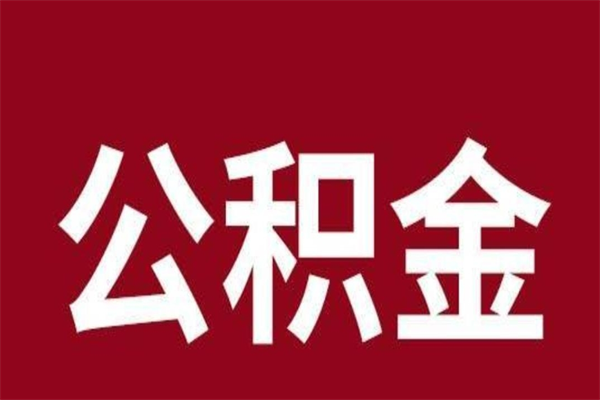 公积金